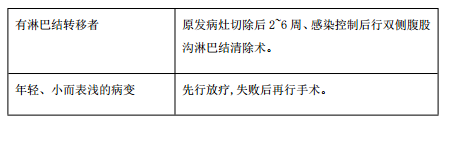 | 有淋巴结转移者 | 原发病灶切除后 2~6 周、感染控制后行双侧腹股沟淋巴结清除术。 |
|---|---|
| 年轻、小而表浅的病变 | 先行放疗,失败后再行手术。 |